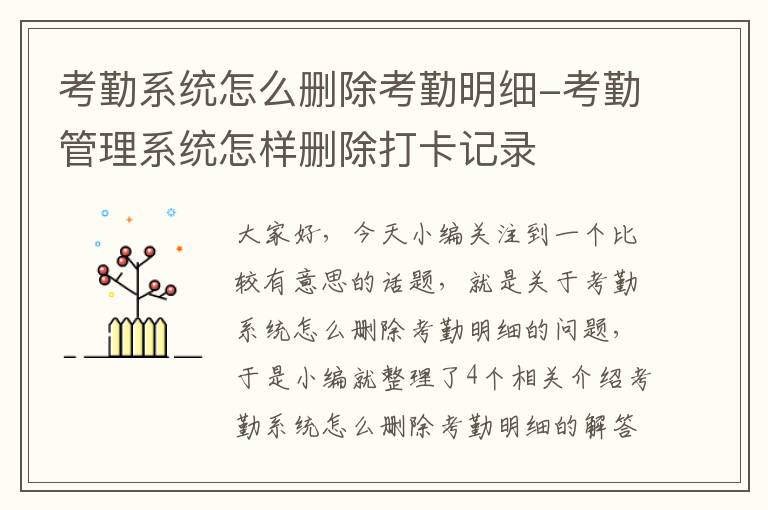 考勤系统怎么删除考勤明细–考勤管理系统怎样删除打卡记录

大家好，今天小编关注到一个比较有意思的话题，就是关于考勤系统怎么删除考勤明细的问题，于是小编就整理了4个相关介绍考勤系统怎么删除考勤明细的解答